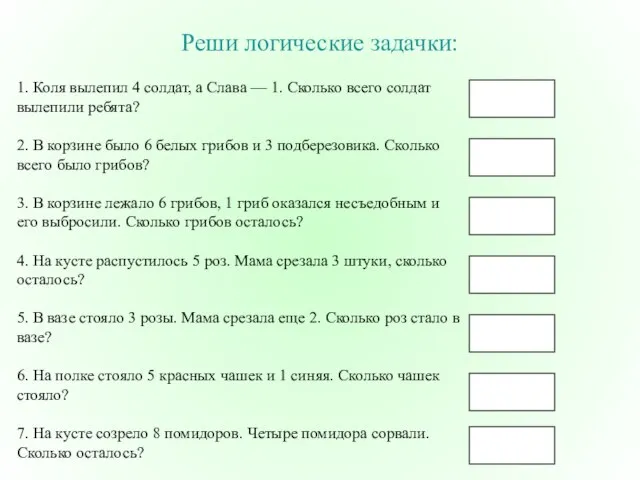 Реши логические задачки:

1. Коля вылепил 4 солдат, а Слава — 1. Сколько всего солдат вылепили ребята?

2. В корзине было 6 белых грибов и 3 подберезовика. Сколько всего было грибов?

3. В корзине лежало 6 грибов, 1 гриб оказался несъедобным и его выбросили. Сколько грибов осталось?

4. На кусте распустилось 5 роз. Мама срезала 3 штуки, сколько осталось?

5. В вазе стояло 3 розы. Мама срезала еще 2. Сколько роз стало в вазе?

6. На полке стояло 5 красных чашек и 1 синяя. Сколько чашек стояло?

7. На кусте созрело 8 помидоров. Четыре помидора сорвали. Сколько осталось?